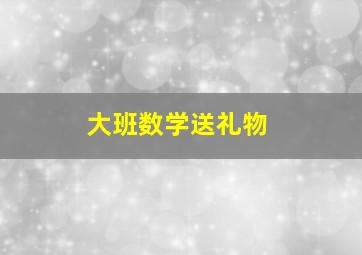 大班数学送礼物